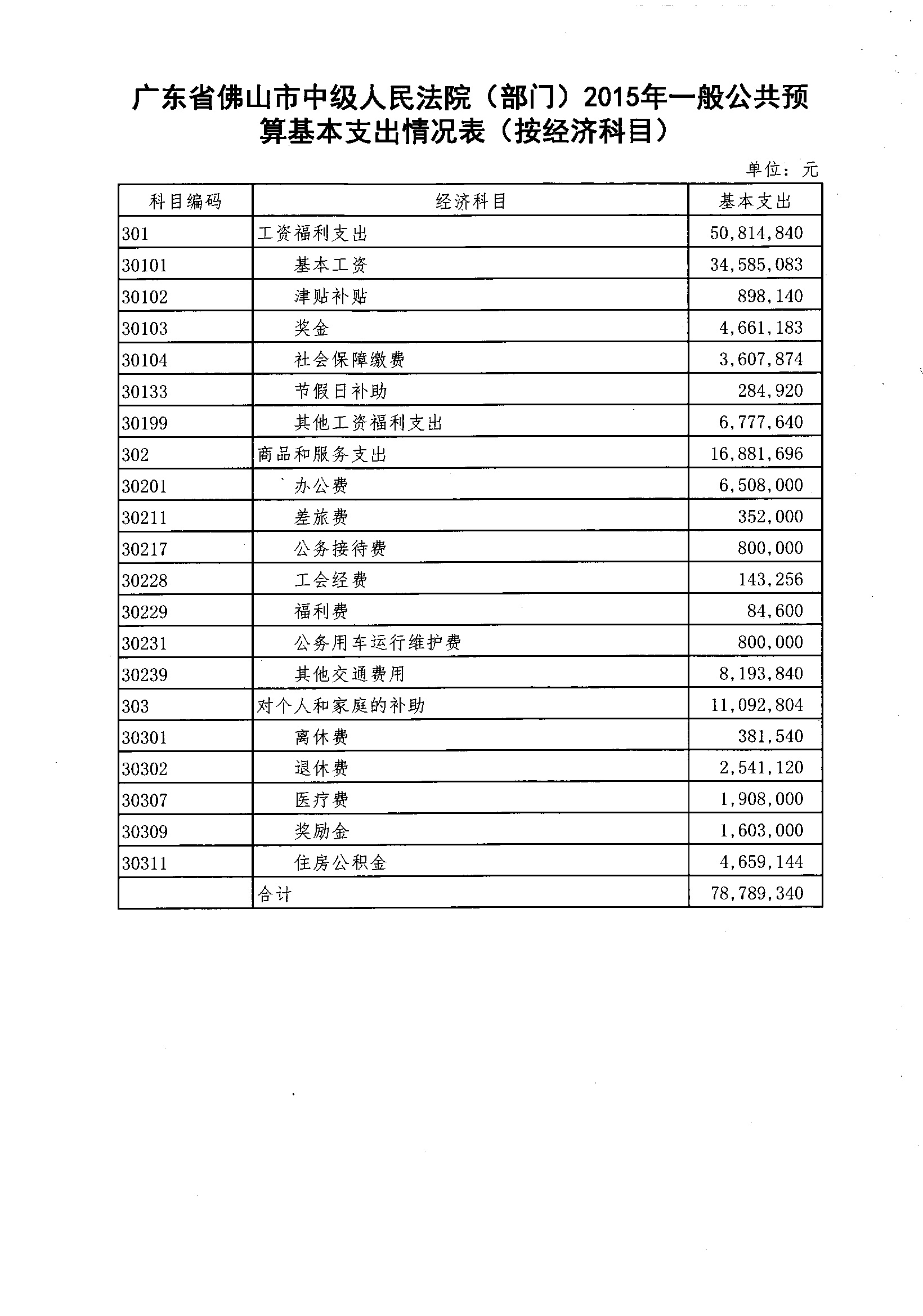 广东省佛山市中级人民法院（部门）2015年一般公共预算基本支出情况表（按经济科目）

单位：元

| 科目编码 | 经济科目 | 基本支出 |
|---|---|---|
| 301 | 工资福利支出 | 50,814,840 |
| 30101 | 基本工资 | 34,585,083 |
| 30102 | 津贴补贴 | 898,140 |
| 30103 | 奖金 | 4,661,183 |
| 30104 | 社会保障缴费 | 3,607,874 |
| 30133 | 节假日补助 | 284,920 |
| 30199 | 其他工资福利支出 | 6,777,640 |
| 302 | 商品和服务支出 | 16,881,696 |
| 30201 | 办公费 | 6,508,000 |
| 30211 | 差旅费 | 352,000 |
| 30217 | 公务接待费 | 800,000 |
| 30228 | 工会经费 | 143,256 |
| 30229 | 福利费 | 84,600 |
| 30231 | 公务用车运行维护费 | 800,000 |
| 30239 | 其他交通费用 | 8,193,840 |
| 303 | 对个人和家庭的补助 | 11,092,804 |
| 30301 | 离休费 | 381,540 |
| 30302 | 退休费 | 2,541,120 |
| 30307 | 医疗费 | 1,908,000 |
| 30309 | 奖励金 | 1,603,000 |
| 30311 | 住房公积金 | 4,659,144 |
| | 合计 | 78,789,340 |